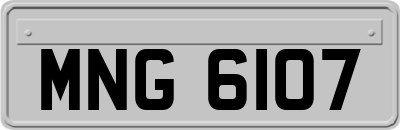 MNG 6107